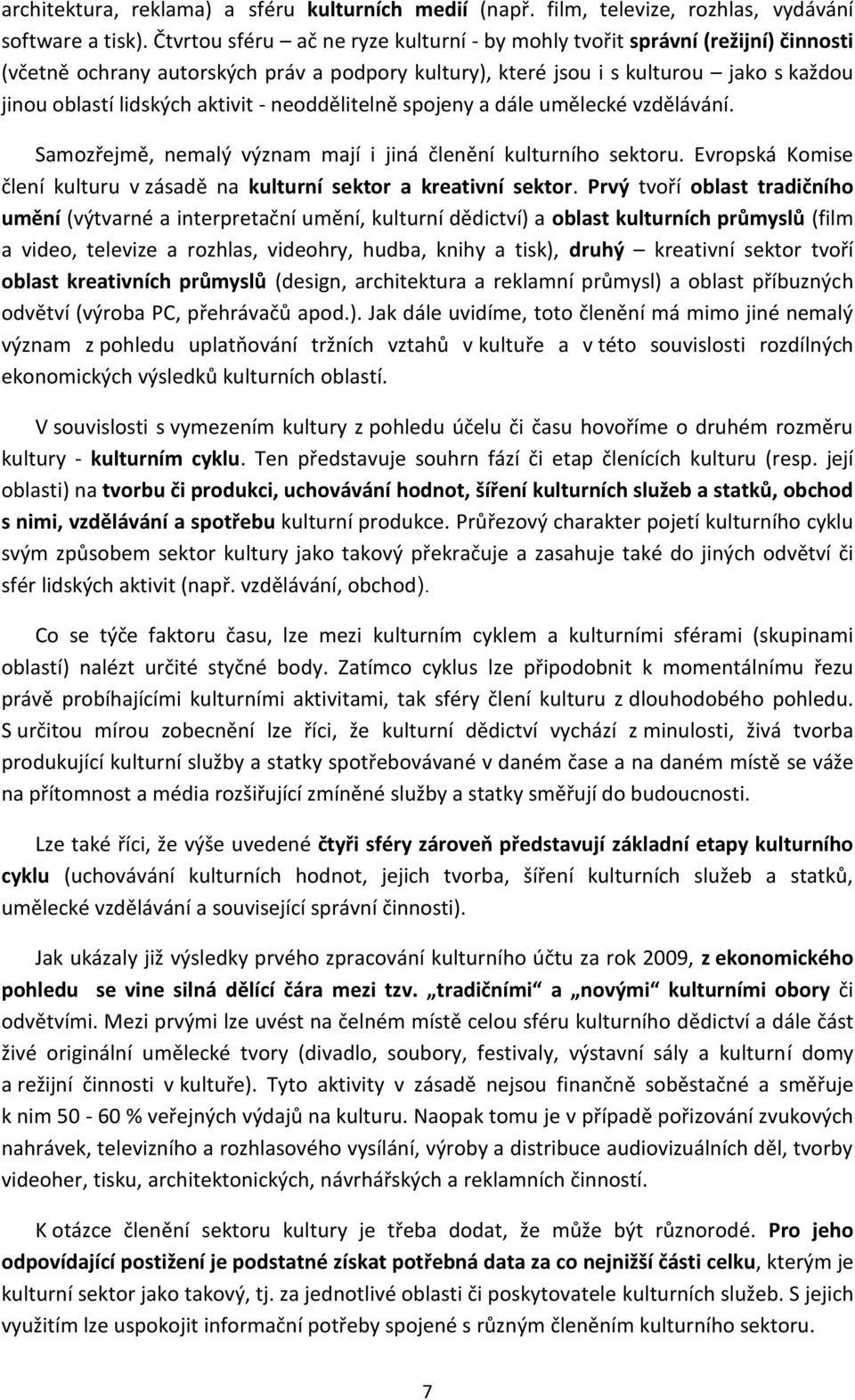 architektura, reklama) a sféru kulturních medií (např. film, televize, rozhlas, vydávání software a tisk). Čtvrtou sféru – ač ne ryze kulturní - by mohly tvořit správní (režijní) činnosti (včetně ochrany autorských práv a podpory kultury), které jsou i s kulturou – jako s každou jinou oblastí lidských aktivit - neoddělitelně spojeny a dále umělecké vzdělávání.

Samozřejmě, nemalý význam mají i jiná členění kulturního sektoru. Evropská Komise člení kulturu v zásadě na kulturní sektor a kreativní sektor. Prvý tvoří oblast tradičního umění (výtvarné a interpretační umění, kulturní dědictví) a oblast kulturních průmyslů (film a video, televize a rozhlas, videohry, hudba, knihy a tisk), druhý – kreativní sektor tvoří oblast kreativních průmyslů (design, architektura a reklamní průmysl) a oblast příbuzných odvětví (výroba PC, přehrávačů apod.). Jak dále uvidíme, toto členění má mimo jiné nemalý význam z pohledu uplatňování tržních vztahů v kultuře a v této souvislosti rozdílných ekonomických výsledků kulturních oblastí.

V souvislosti s vymezením kultury z pohledu účelu či času hovoříme o druhém rozměru kultury - kulturním cyklu. Ten představuje souhrn fází či etap členících kulturu (resp. její oblasti) na tvorbu či produkci, uchovávání hodnot, šíření kulturních služeb a statků, obchod s nimi, vzdělávání a spotřebu kulturní produkce. Průřezový charakter pojetí kulturního cyklu svým způsobem sektor kultury jako takový překračuje a zasahuje také do jiných odvětví či sfér lidských aktivit (např. vzdělávání, obchod).

Co se týče faktoru času, lze mezi kulturním cyklem a kulturními sférami (skupinami oblastí) nalézt určité styčné body. Zatímco cyklus lze připodobnit k momentálnímu řezu právě probíhajícími kulturními aktivitami, tak sféry člení kulturu z dlouhodobého pohledu. S určitou mírou zobecnění lze říci, že kulturní dědictví vychází z minulosti, živá tvorba produkující kulturní služby a statky spotřebovávané v daném čase a na daném místě se váže na přítomnost a média rozšiřující zmíněné služby a statky směřují do budoucnosti.

Lze také říci, že výše uvedené čtyři sféry zároveň představují základní etapy kulturního cyklu (uchovávání kulturních hodnot, jejich tvorba, šíření kulturních služeb a statků, umělecké vzdělávání a související správní činnosti).

Jak ukázaly již výsledky prvého zpracování kulturního účtu za rok 2009, z ekonomického pohledu se vine silná dělící čára mezi tzv. „tradičními“ a „novými“ kulturními obory či odvětvími. Mezi prvými lze uvést na čelném místě celou sféru kulturního dědictví a dále část živé originální umělecké tvory (divadlo, soubory, festivaly, výstavní sály a kulturní domy a režijní činnosti v kultuře). Tyto aktivity v zásadě nejsou finančně soběstačné a směřuje k nim 50 - 60 % veřejných výdajů na kulturu. Naopak tomu je v případě pořizování zvukových nahrávek, televizního a rozhlasového vysílání, výroby a distribuce audiovizuálních děl, tvorby videoher, tisku, architektonických, návrhářských a reklamních činností.

K otázce členění sektoru kultury je třeba dodat, že může být různorodé. Pro jeho odpovídající postižení je podstatné získat potřebná data za co nejnižší části celku, kterým je kulturní sektor jako takový, tj. za jednotlivé oblasti či poskytovatele kulturních služeb. S jejich využitím lze uspokojit informační potřeby spojené s různým členěním kulturního sektoru.

7